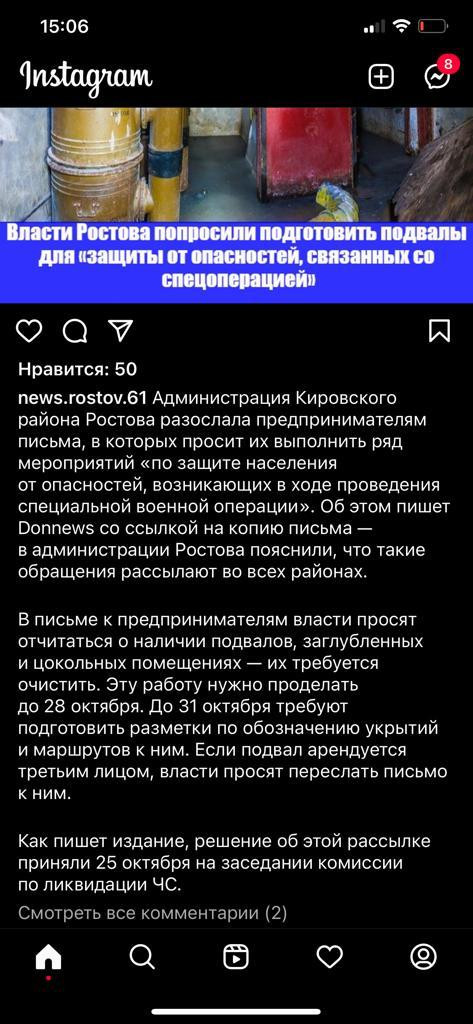 15:06

Instagram

8

Власти Ростова попросили подготовить подвалы для «защиты от опасностей, связанных со спецоперацией»

Нравится: 50

news.rostov.61 Администрация Кировского района Ростова разослала предпринимателям письма, в которых просит их выполнить ряд мероприятий «по защите населения от опасностей, возникающих в ходе проведения специальной военной операции». Об этом пишет Donnews со ссылкой на копию письма — в администрации Ростова пояснили, что такие обращения рассылают во всех районах.

В письме к предпринимателям власти просят отчитаться о наличии подвалов, заглубленных и цокольных помещениях — их требуется очистить. Эту работу нужно проделать до 28 октября. До 31 октября требуют подготовить разметки по обозначению укрытий и маршрутов к ним. Если подвал арендуется третьим лицом, власти просят переслать письмо к ним.

Как пишет издание, решение об этой рассылке приняли 25 октября на заседании комиссии по ликвидации ЧС.

Смотреть все комментарии (2)